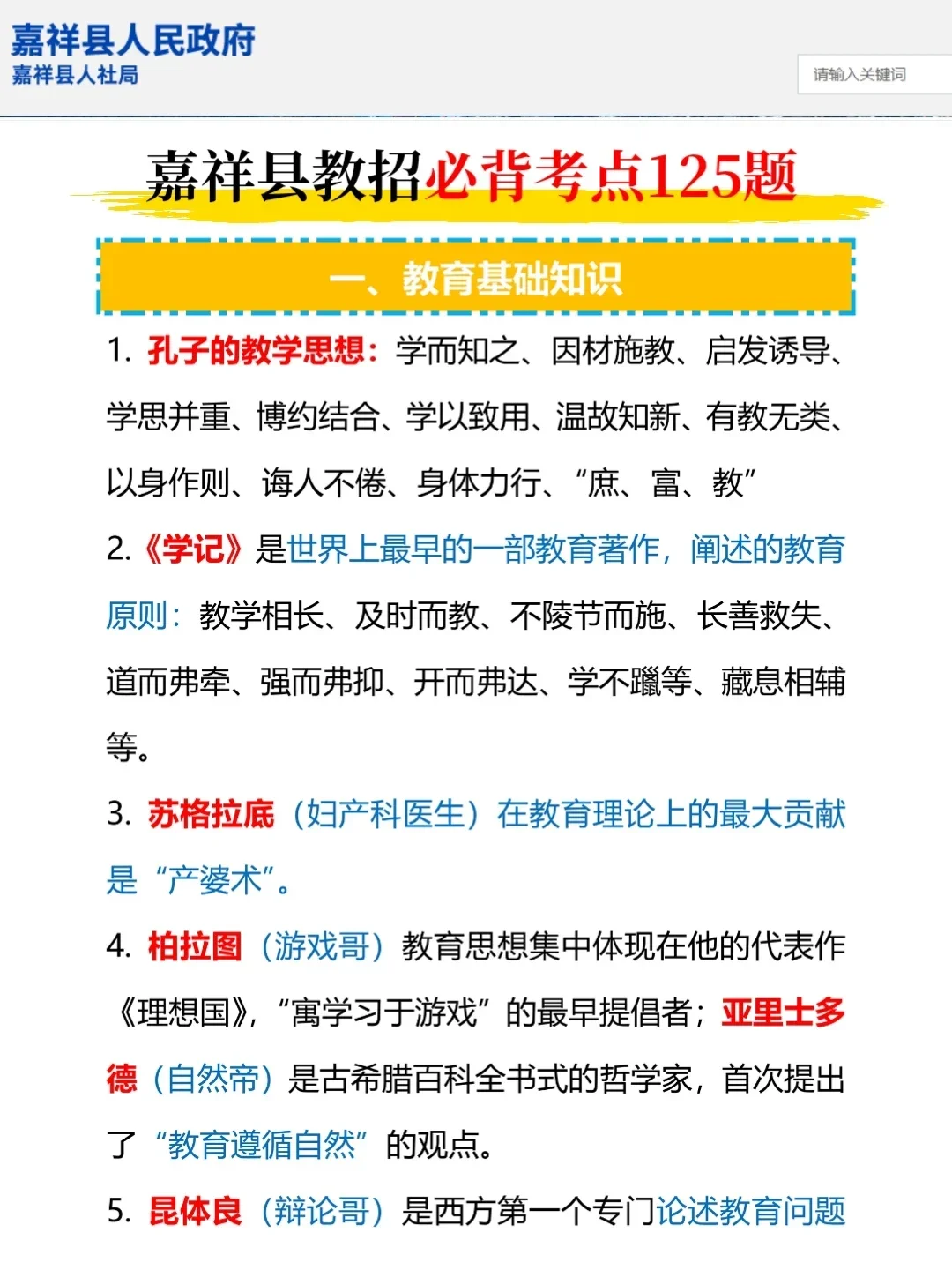 嘉祥县人民政府
嘉祥县人社局

请输入关键词

嘉祥县教招必背考点125题

一、教育基础知识

1. 孔子的教学思想：学而知之、因材施教、启发诱导、学思并重、博约结合、学以致用、温故知新、有教无类、以身作则、诲人不倦、身体力行、“庶、富、教”

2.《学记》是世界上最早的一部教育著作，阐述的教育原则：教学相长、及时而教、不陵节而施、长善救失、道而弗牵、强而弗抑、开而弗达、学不躐等、藏息相辅等。

3. 苏格拉底（妇产科医生）在教育理论上的最大贡献是“产婆术”。

4. 柏拉图（游戏哥）教育思想集中体现在他的代表作《理想国》，“寓学习于游戏”的最早提倡者；亚里士多德（自然帝）是古希腊百科全书式的哲学家，首次提出了“教育遵循自然”的观点。

5. 昆体良（辩论哥）是西方第一个专门论述教育问题